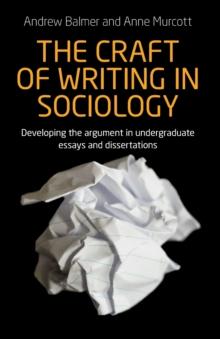 Andrew Balmer and Anne Murcott

THE CRAFT OF WRITING IN SOCIOLOGY

Developing the argument in undergraduate essays and dissertations